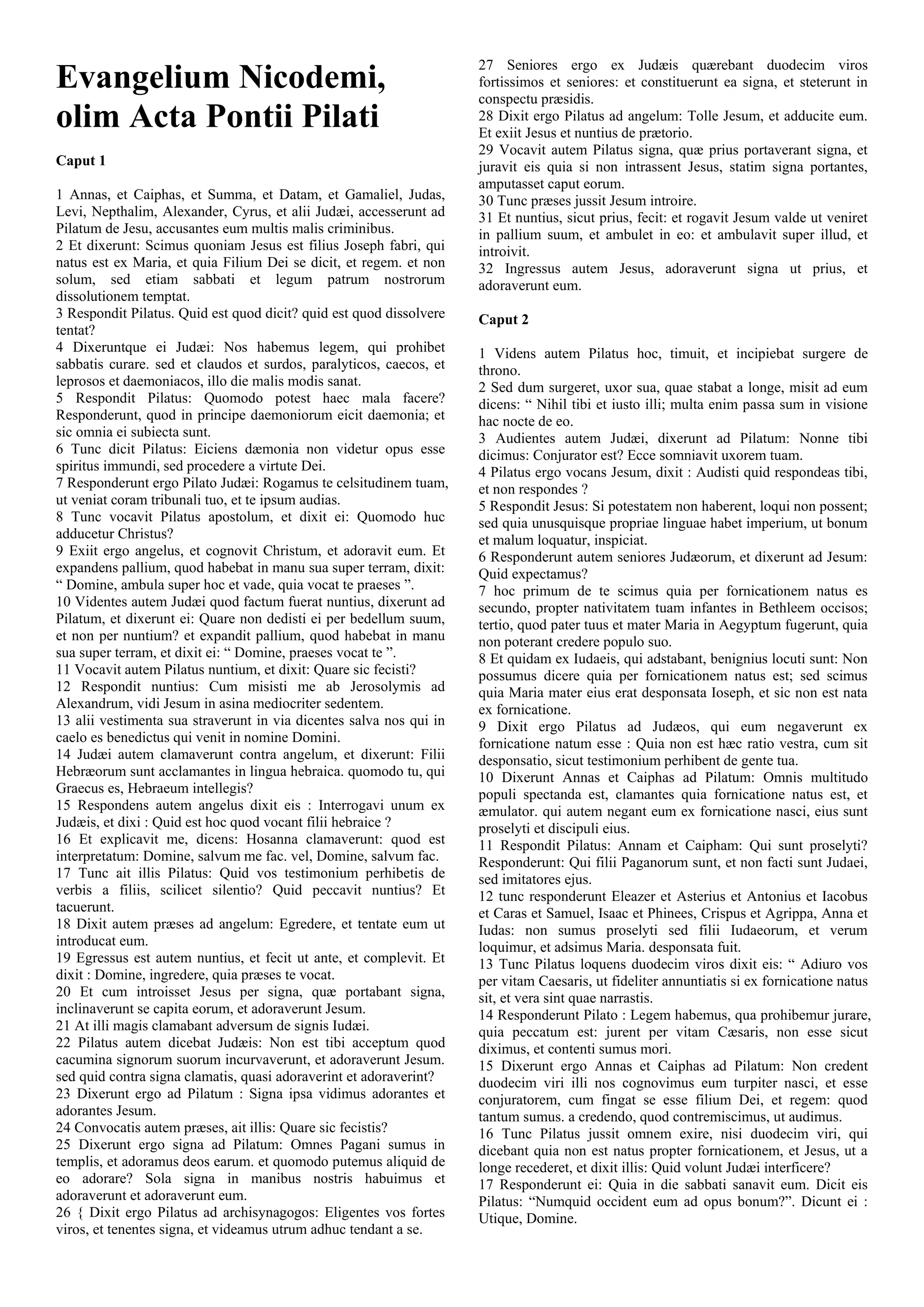 Evangelium Nicodemi, olim Acta Pontii Pilati

Caput 1

1 Annas, et Caiphas, et Summa, et Datam, et Gamaliel, Judas, Levi, Nepthalim, Alexander, Cyrus, et alii Judæi, accesserunt ad Pilatum de Jesu, accusantes eum multis malis criminibus.
2 Et dixerunt: Scimus quoniam Jesus est filius Joseph fabri, qui natus est ex Maria, et quia Filium Dei se dicit, et regem. et non solum, sed etiam sabbati et legum patrum nostrorum dissolutionem temptat.
3 Respondit Pilatus. Quid est quod dicit? quid est quod dissolvere tentat?
4 Dixeruntque ei Judæi: Nos habemus legem, qui prohibet sabbatis curare. sed et claudos et surdos, paralyticos, caecos, et leprosos et daemoniacos, illo die malis modis sanat.
5 Respondit Pilatus: Quomodo potest haec mala facere? Responderunt, quod in principe daemoniorum eicit daemonia; et sic omnia ei subiecta sunt.
6 Tunc dicit Pilatus: Eiciens dæmonia non videtur opus esse spiritus immundi, sed procedere a virtute Dei.
7 Responderunt ergo Pilato Judæi: Rogamus te celsitudinem tuam, ut veniat coram tribunali tuo, et te ipsum audias.
8 Tunc vocavit Pilatus apostolum, et dixit ei: Quomodo huc adducetur Christus?
9 Exiit ergo angelus, et cognovit Christum, et adoravit eum. Et expandens pallium, quod habebat in manu sua super terram, dixit: “ Domine, ambula super hoc et vade, quia vocat te praeses ”.
10 Videntes autem Judæi quod factum fuerat nuntius, dixerunt ad Pilatum, et dixerunt ei: Quare non dedisti ei per bedellum suum, et non per nuntium? et expandit pallium, quod habebat in manu sua super terram, et dixit ei: “ Domine, praeses vocat te ”.
11 Vocavit autem Pilatus nuntium, et dixit: Quare sic fecisti?
12 Respondit nuntius: Cum misisti me ab Jerosolymis ad Alexandrum, vidi Jesum in asina mediocriter sedentem.
13 alii vestimenta sua straverunt in via dicentes salva nos qui in caelo es benedictus qui venit in nomine Domini.
14 Judæi autem clamaverunt contra angelum, et dixerunt: Filii Hebræorum sunt acclamantes in lingua hebraica. quomodo tu, qui Graecus es, Hebraeum intellegis?
15 Respondens autem angelus dixit eis : Interrogavi unum ex Judæis, et dixi : Quid est hoc quod vocant filii hebraice ?
16 Et explicavit me, dicens: Hosanna clamaverunt: quod est interpretatum: Domine, salvum me fac. vel, Domine, salvum fac.
17 Tunc ait illis Pilatus: Quid vos testimonium perhibetis de verbis a filiis, scilicet silentio? Quid peccavit nuntius? Et tacuerunt.
18 Dixit autem præses ad angelum: Egredere, et tentate eum ut introducat eum.
19 Egressus est autem nuntius, et fecit ut ante, et complevit. Et dixit : Domine, ingredere, quia præses te vocat.
20 Et cum introisset Jesus per signa, quæ portabant signa, inclinaverunt se capita eorum, et adoraverunt Jesum.
21 At illi magis clamabant adversum de signis Iudæi.
22 Pilatus autem dicebat Judæis: Non est tibi acceptum quod cacumina signorum suorum incurvaverunt, et adoraverunt Jesum. sed quid contra signa clamatis, quasi adoraverint et adoraverint?
23 Dixerunt ergo ad Pilatum : Signa ipsa vidimus adorantes et adorantes Jesum.
24 Convocatis autem præses, ait illis: Quare sic fecistis?
25 Dixerunt ergo signa ad Pilatum: Omnes Pagani sumus in templis, et adoramus deos earum. et quomodo putemus aliquid de eo adorare? Sola signa in manibus nostris habuimus et adoraverunt et adoraverunt eum.
26 { Dixit ergo Pilatus ad archisynagogos: Eligentes vos fortes viros, et tenentes signa, et videamus utrum adhuc tendant a se.
27 Seniores ergo ex Judæis quærebant duodecim viros fortissimos et seniores: et constituerunt ea signa, et steterunt in conspectu præsidis.
28 Dixit ergo Pilatus ad angelum: Tolle Jesum, et adducite eum. Et exiit Jesus et nuntius de prætorio.
29 Vocavit autem Pilatus signa, quæ prius portaverant signa, et juravit eis quia si non intrassent Jesus, statim signa portantes, amputasset caput eorum.
30 Tunc præses jussit Jesum introire.
31 Et nuntius, sicut prius, fecit: et rogavit Jesum valde ut veniret in pallium suum, et ambulet in eo: et ambulavit super illud, et introivit.
32 Ingressus autem Jesus, adoraverunt signa ut prius, et adoraverunt eum.

Caput 2

1 Videns autem Pilatus hoc, timuit, et incipiebat surgere de throno.
2 Sed dum surgeret, uxor sua, quae stabat a longe, misit ad eum dicens: “ Nihil tibi et iusto illi; multa enim passa sum in visione hac nocte de eo.
3 Audientes autem Judæi, dixerunt ad Pilatum: Nonne tibi dicimus: Conjurator est? Ecce somniavit uxorem tuam.
4 Pilatus ergo vocans Jesum, dixit : Audisti quid respondeas tibi, et non respondes ?
5 Respondit Jesus: Si potestatem non haberent, loqui non possent; sed quia unusquisque propriae linguae habet imperium, ut bonum et malum loquatur, inspiciat.
6 Responderunt autem seniores Judæorum, et dixerunt ad Jesum: Quid expectamus?
7 hoc primum de te scimus quia per fornicationem natus es secundo, propter nativitatem tuam infantes in Bethleem occisos; tertio, quod pater tuus et mater Maria in Aegyptum fugerunt, quia non poterant credere populo suo.
8 Et quidam ex Iudaeis, qui adstabant, benignius locuti sunt: Non possumus dicere quia per fornicationem natus est; sed scimus quia Maria mater eius erat desponsata Ioseph, et sic non est nata ex fornicatione.
9 Dixit ergo Pilatus ad Judæos, qui eum negaverunt ex fornicatione natum esse : Quia non est hæc ratio vestra, cum sit desponsatio, sicut testimonium perhibent de gente tua.
10 Dixerunt Annas et Caiphas ad Pilatum: Omnis multitudo populi spectanda est, clamantes quia fornicatione natus est, et æmulator. qui autem negant eum ex fornicatione nasci, eius sunt proselyti et discipuli eius.
11 Respondit Pilatus: Annam et Caipham: Qui sunt proselyti? Responderunt: Qui filii Paganorum sunt, et non facti sunt Judaei, sed imitatores ejus.
12 tunc responderunt Eleazer et Asterius et Antonius et Iacobus et Caras et Samuel, Isaac et Phinees, Crispus et Agrippa, Anna et Iudas: non sumus proselyti sed filii Iudaeorum, et verum loquimur, et adsimus Maria. desponsata fuit.
13 Tunc Pilatus loquens duodecim viros dixit eis: “ Adiuro vos per vitam Caesaris, ut fideliter annuntiatis si ex fornicatione natus sit, et vera sint quae narrastis.
14 Responderunt Pilato : Legem habemus, qua prohibemur jurare, quia peccatum est: jurent per vitam Cæsaris, non esse sicut diximus, et contenti sumus mori.
15 Dixerunt ergo Annas et Caiphas ad Pilatum: Non credent duodecim viri illi nos cognovimus eum turpiter nasci, et esse conjuratorem, cum fingat se esse filium Dei, et regem: quod tantum sumus. a credendo, quod contremiscimus, ut audimus.
16 Tunc Pilatus jussit omnem exire, nisi duodecim viri, qui dicebant quia non est natus propter fornicationem, et Jesus, ut a longe recederet, et dixit illis: Quid volunt Judæi interficere?
17 Responderunt ei: Quia in die sabbati sanavit eum. Dicit eis Pilatus: “Numquid occident eum ad opus bonum?”. Dicunt ei : Utique, Domine.